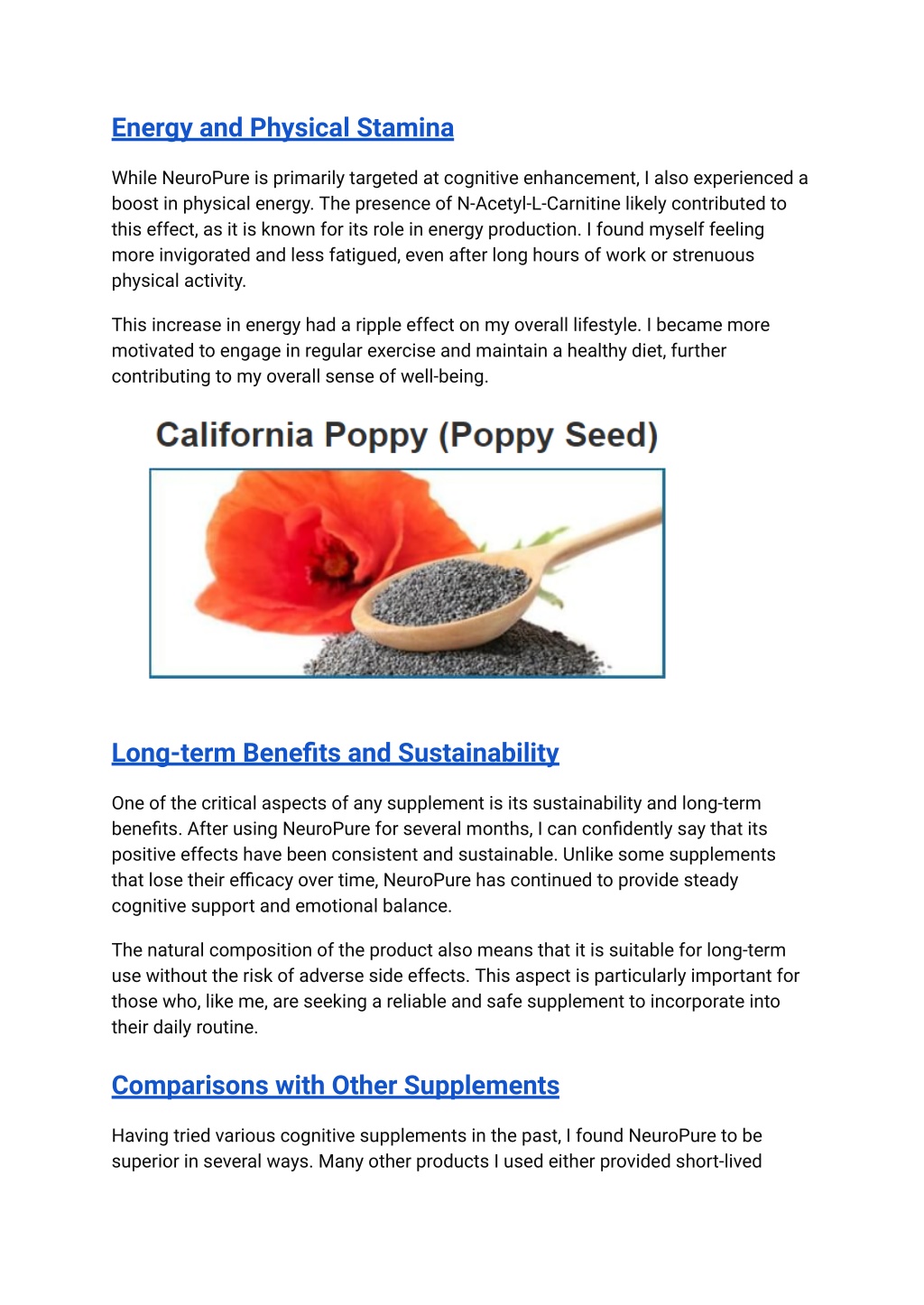 Energy and Physical Stamina

While NeuroPure is primarily targeted at cognitive enhancement, I also experienced a boost in physical energy. The presence of N-Acetyl-L-Carnitine likely contributed to this effect, as it is known for its role in energy production. I found myself feeling more invigorated and less fatigued, even after long hours of work or strenuous physical activity.

This increase in energy had a ripple effect on my overall lifestyle. I became more motivated to engage in regular exercise and maintain a healthy diet, further contributing to my overall sense of well-being.

California Poppy (Poppy Seed)

Long-term Benefits and Sustainability

One of the critical aspects of any supplement is its sustainability and long-term benefits. After using NeuroPure for several months, I can confidently say that its positive effects have been consistent and sustainable. Unlike some supplements that lose their efficacy over time, NeuroPure has continued to provide steady cognitive support and emotional balance.

The natural composition of the product also means that it is suitable for long-term use without the risk of adverse side effects. This aspect is particularly important for those who, like me, are seeking a reliable and safe supplement to incorporate into their daily routine.

Comparisons with Other Supplements

Having tried various cognitive supplements in the past, I found NeuroPure to be superior in several ways. Many other products I used either provided short-lived